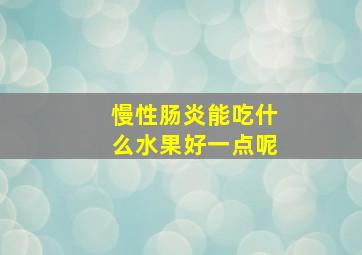 慢性肠炎能吃什么水果好一点呢